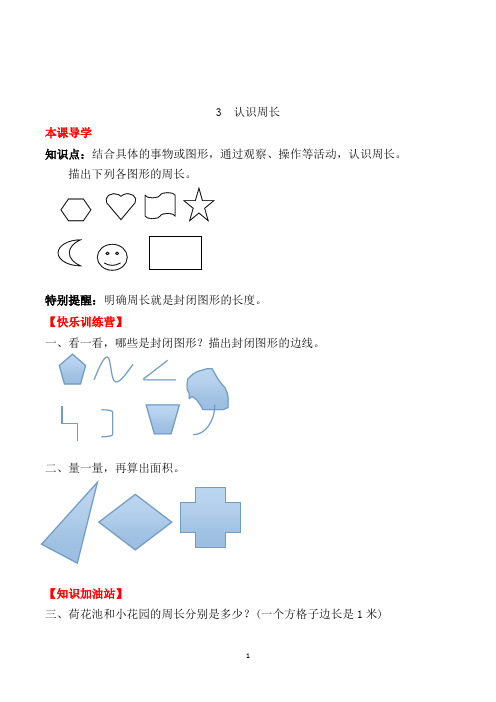 3　认识周长

本课导学

知识点：结合具体的事物或图形，通过观察、操作等活动，认识周长。

描出下列各图形的周长。

特别提醒：明确周长就是封闭图形的长度。

【快乐训练营】

一、看一看，哪些是封闭图形？描出封闭图形的边线。

二、量一量，再算出面积。

【知识加油站】

三、荷花池和小花园的周长分别是多少？（一个方格子边长是 1 米）

1